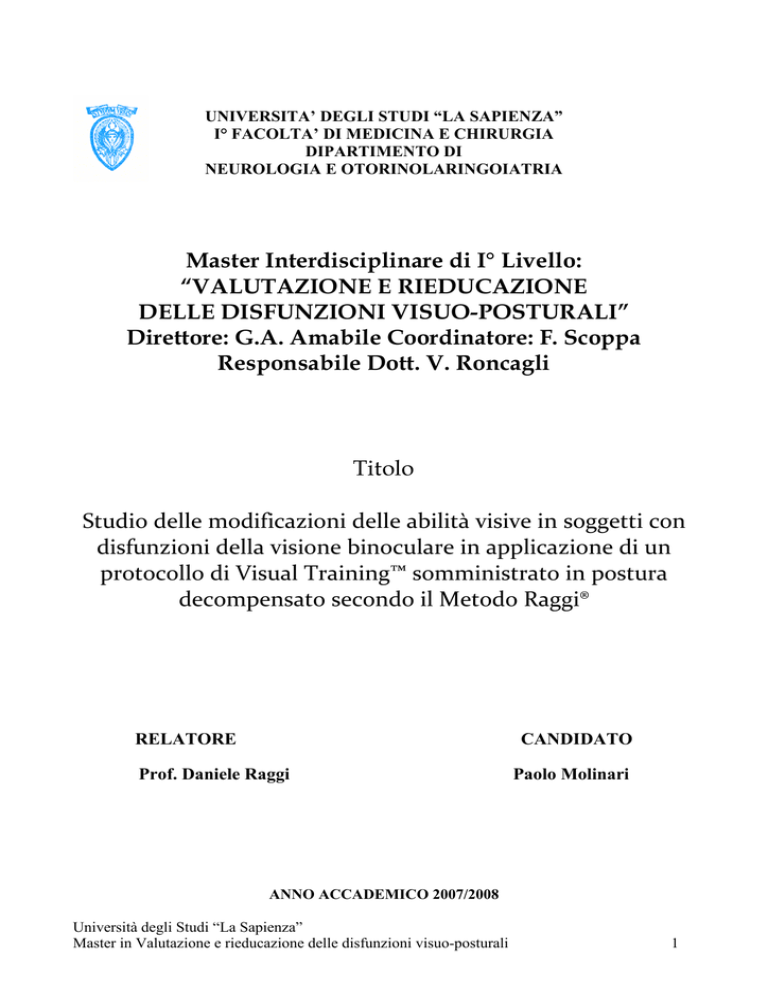 UNIVERSITA' DEGLI STUDI "LA SAPIENZA"
I° FACOLTA' DI MEDICINA E CHIRURGIA
DIPARTIMENTO DI
NEUROLOGIA E OTORINOLARINGOIATRIA

Master Interdisciplinare di I° Livello:
"VALUTAZIONE E RIEDUCAZIONE
DELLE DISFUNZIONI VISUO-POSTURALI"
Direttore: G.A. Amabile Coordinatore: F. Scoppa
Responsabile Dott. V. Roncagli

Titolo

Studio delle modificazioni delle abilità visive in soggetti con disfunzioni della visione binoculare in applicazione di un protocollo di Visual Training™ somministrato in postura decompensato secondo il Metodo Raggi®

RELATORE

Prof. Daniele Raggi

CANDIDATO

Paolo Molinari

ANNO ACCADEMICO 2007/2008

Università degli Studi "La Sapienza"
Master in Valutazione e rieducazione delle disfunzioni visuo-posturali

1